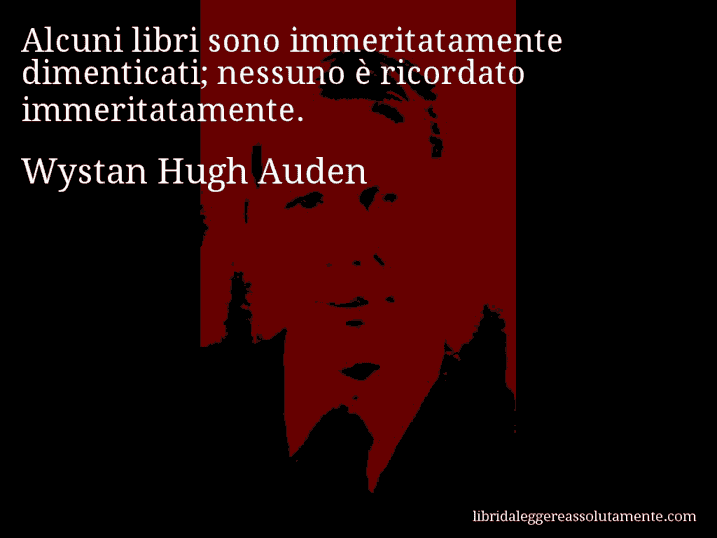 Alcuni libri sono immeritatamente dimenticati; nessuno è ricordato immeritatamente.

Wystan Hugh Auden

libridaleggereassolutamente.com